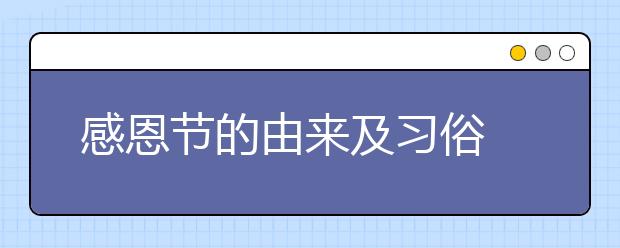 感恩节的由来及习俗